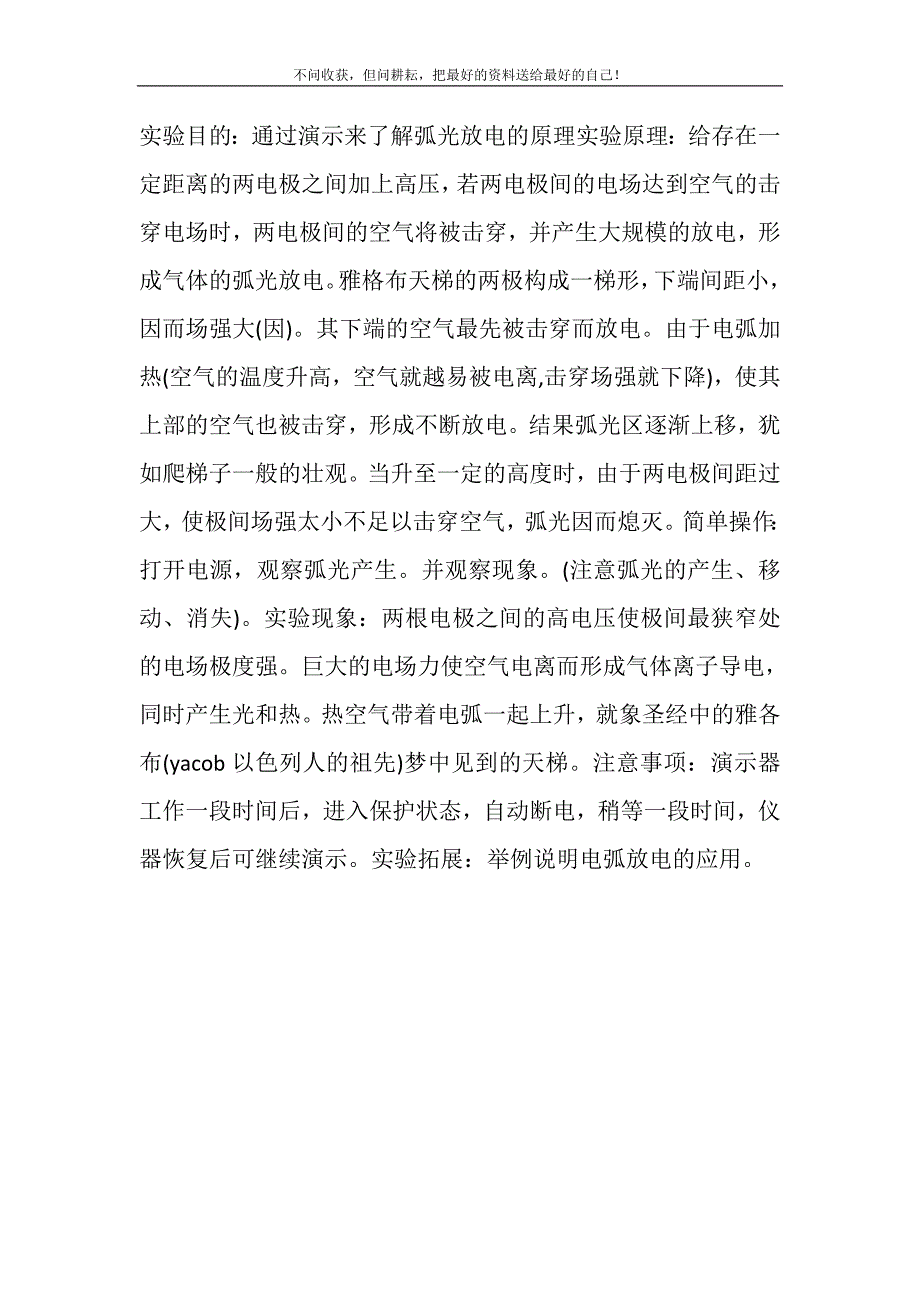 不问收获，但问耕耘，把最好的资料送给最好的自己！

实验目的：通过演示来了解弧光放电的原理实验原理：给存在一定距离的两电极之间加上高压，若两电极间的电场达到空气的击穿电场时，两电极间的空气将被击穿，并产生大规模的放电，形成气体的弧光放电。雅格布天梯的两极构成一梯形，下端间距小，因而场强大(因)。其下端的空气最先被击穿而放电。由于电弧加热(空气的温度升高，空气就越易被电离,击穿场强就下降)，使其上部的空气也被击穿，形成不断放电。结果弧光区逐渐上移，犹如爬梯子一般的壮观。当升至一定的高度时，由于两电极间距过大，使极间场强太小不足以击穿空气，弧光因而熄灭。简单操作:打开电源，观察弧光产生。并观察现象。(注意弧光的产生、移动、消失)。实验现象：两根电极之间的高电压使极间最狭窄处的电场极度强。巨大的电场力使空气电离而形成气体离子导电，同时产生光和热。热空气带着电弧一起上升，就象圣经中的雅各布(yacob 以色列人的祖先)梦中见到的天梯。注意事项：演示器工作一段时间后，进入保护状态，自动断电，稍等一段时间，仪器恢复后可继续演示。实验拓展：举例说明电弧放电的应用。